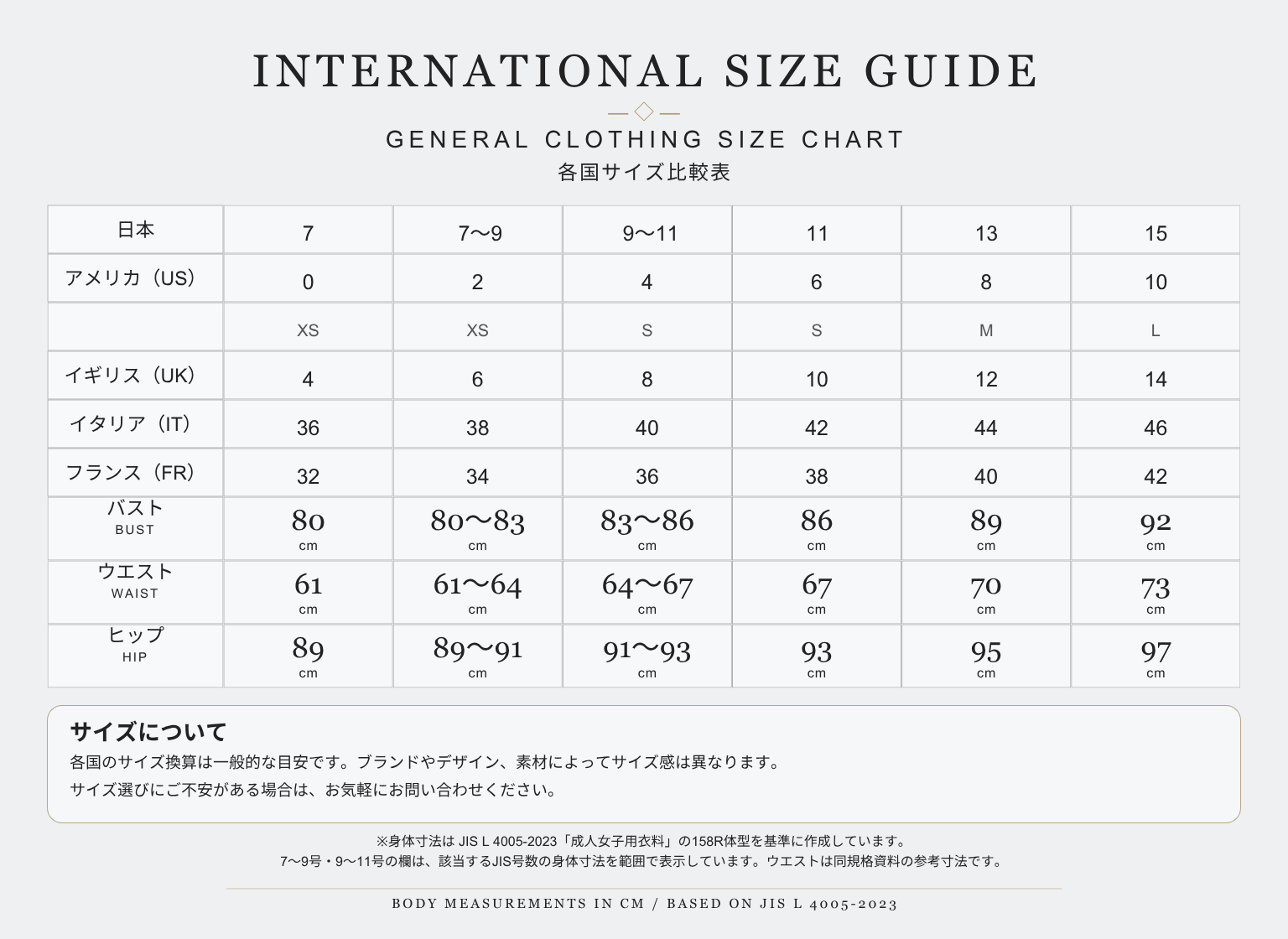 INTERNATIONAL SIZE GUIDE

GENERAL CLOTHING SIZE CHART
各国サイズ比較表

| 日本 | 7 | 7〜9 | 9〜11 | 11 | 13 | 15 |
|---|---|---|---|---|---|---|
| アメリカ（US） | 0 | 2 | 4 | 6 | 8 | 10 |
| | XS | XS | S | S | M | L |
| イギリス（UK） | 4 | 6 | 8 | 10 | 12 | 14 |
| イタリア（IT） | 36 | 38 | 40 | 42 | 44 | 46 |
| フランス（FR） | 32 | 34 | 36 | 38 | 40 | 42 |
| バスト BUST | 80 cm | 80〜83 cm | 83〜86 cm | 86 cm | 89 cm | 92 cm |
| ウエスト WAIST | 61 cm | 61〜64 cm | 64〜67 cm | 67 cm | 70 cm | 73 cm |
| ヒップ HIP | 89 cm | 89〜91 cm | 91〜93 cm | 93 cm | 95 cm | 97 cm |

サイズについて
各国のサイズ換算は一般的な目安です。ブランドやデザイン、素材によってサイズ感は異なります。
サイズ選びにご不安がある場合は、お気軽にお問い合わせください。

※身体寸法は JIS L 4005-2023「成人女子用衣料」の158R体型を基準に作成しています。
7〜9号・9〜11号の欄は、該当するJIS号数の身体寸法を範囲で表示しています。ウエストは同規格資料の参考寸法です。

BODY MEASUREMENTS IN CM / BASED ON JIS L 4005-2023